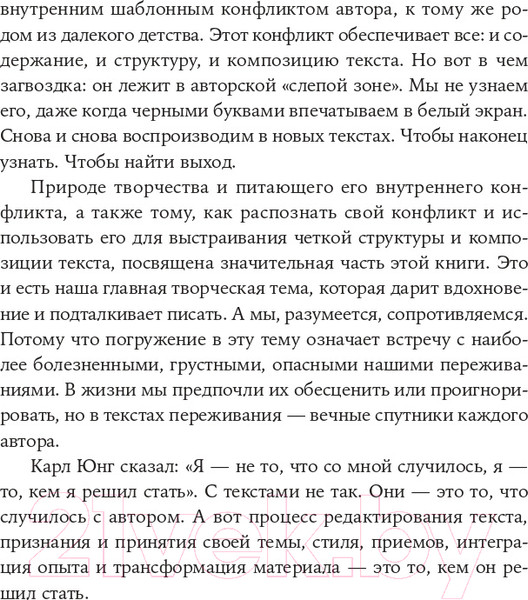 внутренним шаблонным конфликтом автора, к тому же родом из далекого детства. Этот конфликт обеспечивает все: и содержание, и структуру, и композицию текста. Но вот в чем загвоздка: он лежит в авторской «слепой зоне». Мы не узнаем его, даже когда черными буквами впечатываем в белый экран. Снова и снова воспроизводим в новых текстах. Чтобы наконец узнать. Чтобы найти выход.

Природе творчества и питающего его внутреннего конфликта, а также тому, как распознать свой конфликт и использовать его для выстраивания четкой структуры и композиции текста, посвящена значительная часть этой книги. Это и есть наша главная творческая тема, которая дарит вдохновение и подталкивает писать. А мы, разумеется, сопротивляемся. Потому что погружение в эту тему означает встречу с наиболее болезненными, грустными, опасными нашими переживаниями. В жизни мы предпочли их обесценить или проигнорировать, но в текстах переживания — вечные спутники каждого автора.

Карл Юнг сказал: «Я — не то, что со мной случилось, я — то, кем я решил стать». С текстами не так. Они — это то, что случилось с автором. А вот процесс редактирования текста, признания и принятия своей темы, стиля, приемов, интеграция опыта и трансформация материала — это то, кем он решил стать.

21vek.by